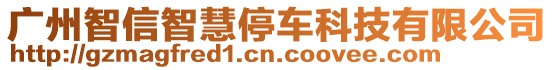 广州智信智慧停车科技有限公司
http://gzmagfred1.cn.coovee.com